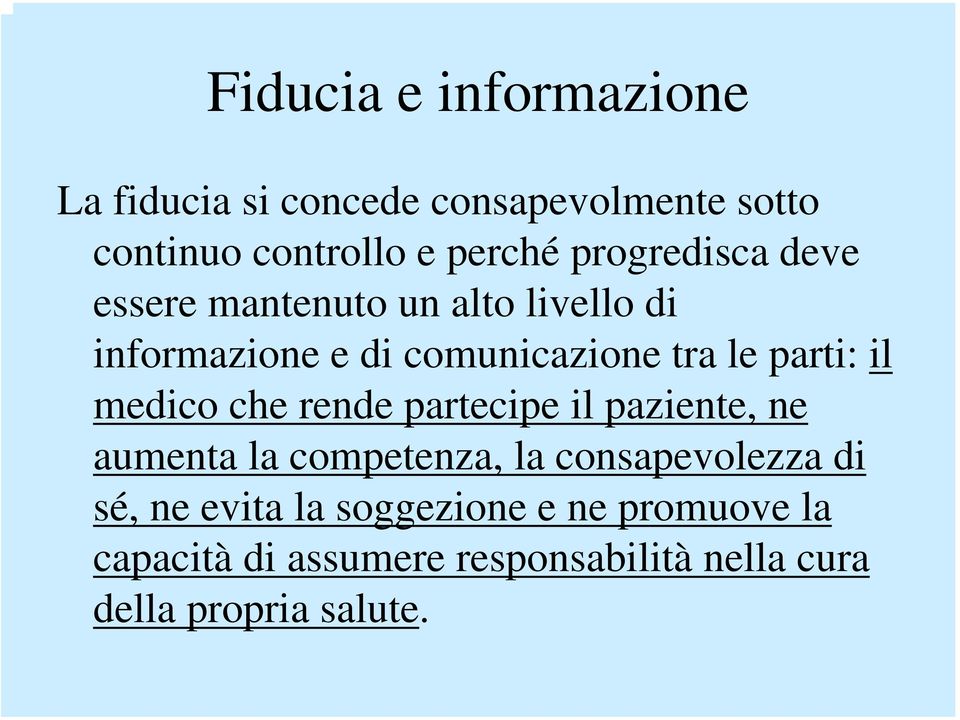 Fiducia e informazione

La fiducia si concede consapevolmente sotto continuo controllo e perché progredisca deve essere mantenuto un alto livello di informazione e di comunicazione tra le parti: il medico che rende partecipe il paziente, ne aumenta la competenza, la consapevolezza di sé, ne evita la soggezione e ne promuove la capacità di assumere responsabilità nella cura della propria salute.